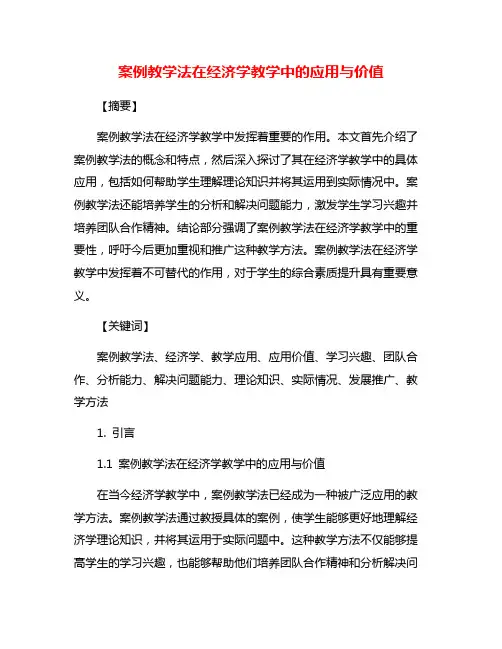 案例教学法在经济学教学中的应用与价值

【摘要】

案例教学法在经济学教学中发挥着重要的作用。本文首先介绍了案例教学法的概念和特点，然后深入探讨了其在经济学教学中的具体应用，包括如何帮助学生理解理论知识并将其运用到实际情况中。案例教学法还能培养学生的分析和解决问题能力，激发学生学习兴趣并培养团队合作精神。结论部分强调了案例教学法在经济学教学中的重要性，呼吁今后更加重视和推广这种教学方法。案例教学法在经济学教学中发挥着不可替代的作用，对于学生的综合素质提升具有重要意义。

【关键词】

案例教学法、经济学、教学应用、应用价值、学习兴趣、团队合作、分析能力、解决问题能力、理论知识、实际情况、发展推广、教学方法

1. 引言

1.1 案例教学法在经济学教学中的应用与价值

在当今经济学教学中，案例教学法已经成为一种被广泛应用的教学方法。案例教学法通过教授具体的案例，使学生能够更好地理解经济学理论知识，并将其运用于实际问题中。这种教学方法不仅能够提高学生的学习兴趣，也能够帮助他们培养团队合作精神和分析解决问